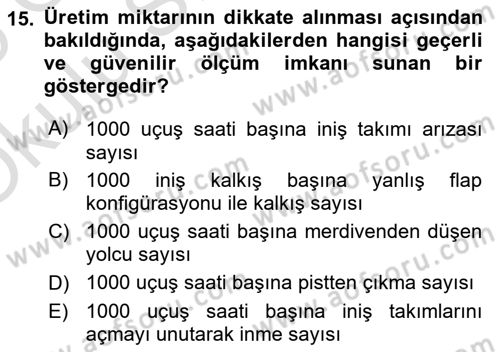 15. Üretim miktarının dikkate alınması açısından bakıldığında, aşağıdakilerden hangisi geçerli ve güvenilir ölçüm imkanı sunan bir göstergedir?

A) 1000 uçuş saati başına iniş takımı arızası sayısı
B) 1000 iniş kalkış başına yanlış flap konfigürasyonu ile kalkış sayısı
C) 1000 uçuş saati başına merdivenden düşen yolcu sayısı
D) 1000 uçuş saati başına pistten çıkma sayısı
E) 1000 uçuş saati başına iniş takımlarını açmayı unutarak inme sayısı

www.aofsoru.com